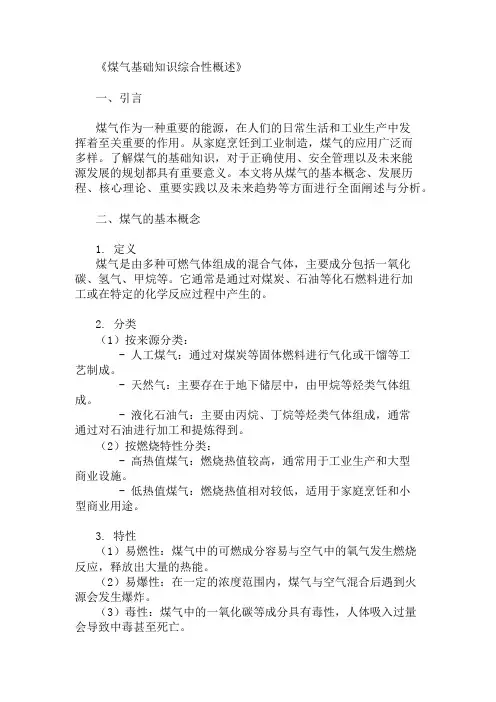 《煤气基础知识综合性概述》

一、引言

煤气作为一种重要的能源，在人们的日常生活和工业生产中发挥着至关重要的作用。从家庭烹饪到工业制造，煤气的应用广泛而多样。了解煤气的基础知识，对于正确使用、安全管理以及未来能源发展的规划都具有重要意义。本文将从煤气的基本概念、发展历程、核心理论、重要实践以及未来趋势等方面进行全面阐述与分析。

二、煤气的基本概念

1. 定义
煤气是由多种可燃气体组成的混合气体，主要成分包括一氧化碳、氢气、甲烷等。它通常是通过对煤炭、石油等化石燃料进行加工或在特定的化学反应过程中产生的。

2. 分类
（1）按来源分类：
- 人工煤气：通过对煤炭等固体燃料进行气化或干馏等工艺制成。
- 天然气：主要存在于地下储层中，由甲烷等烃类气体组成。
- 液化石油气：主要由丙烷、丁烷等烃类气体组成，通常通过对石油进行加工和提炼得到。
（2）按燃烧特性分类：
- 高热值煤气：燃烧热值较高，通常用于工业生产和大型商业设施。
- 低热值煤气：燃烧热值相对较低，适用于家庭烹饪和小型商业用途。

3. 特性
（1）易燃性：煤气中的可燃成分容易与空气中的氧气发生燃烧反应，释放出大量的热能。
（2）易爆性：在一定的浓度范围内，煤气与空气混合后遇到火源会发生爆炸。
（3）毒性：煤气中的一氧化碳等成分具有毒性，人体吸入过量会导致中毒甚至死亡。